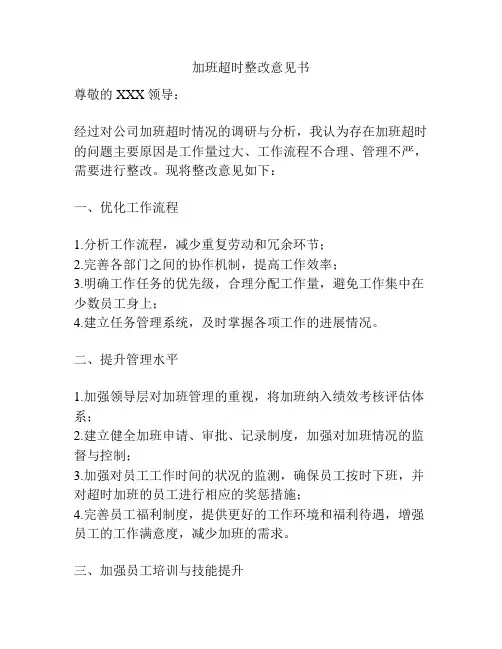 加班超时整改意见书

尊敬的 XXX 领导：

经过对公司加班超时情况的调研与分析，我认为存在加班超时的问题主要原因是工作量过大、工作流程不合理、管理不严，需要进行整改。现将整改意见如下：

一、优化工作流程

1.分析工作流程，减少重复劳动和冗余环节；
2.完善各部门之间的协作机制，提高工作效率；
3.明确工作任务的优先级，合理分配工作量，避免工作集中在少数员工身上；
4.建立任务管理系统，及时掌握各项工作的进展情况。

二、提升管理水平

1.加强领导层对加班管理的重视，将加班纳入绩效考核评估体系；
2.建立健全加班申请、审批、记录制度，加强对加班情况的监督与控制；
3.加强对员工工作时间的状况的监测，确保员工按时下班，并对超时加班的员工进行相应的奖惩措施；
4.完善员工福利制度，提供更好的工作环境和福利待遇，增强员工的工作满意度，减少加班的需求。

三、加强员工培训与技能提升